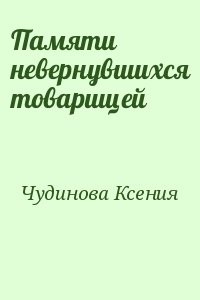 Памяти невернувшихся товарищей

Чудинова Ксения